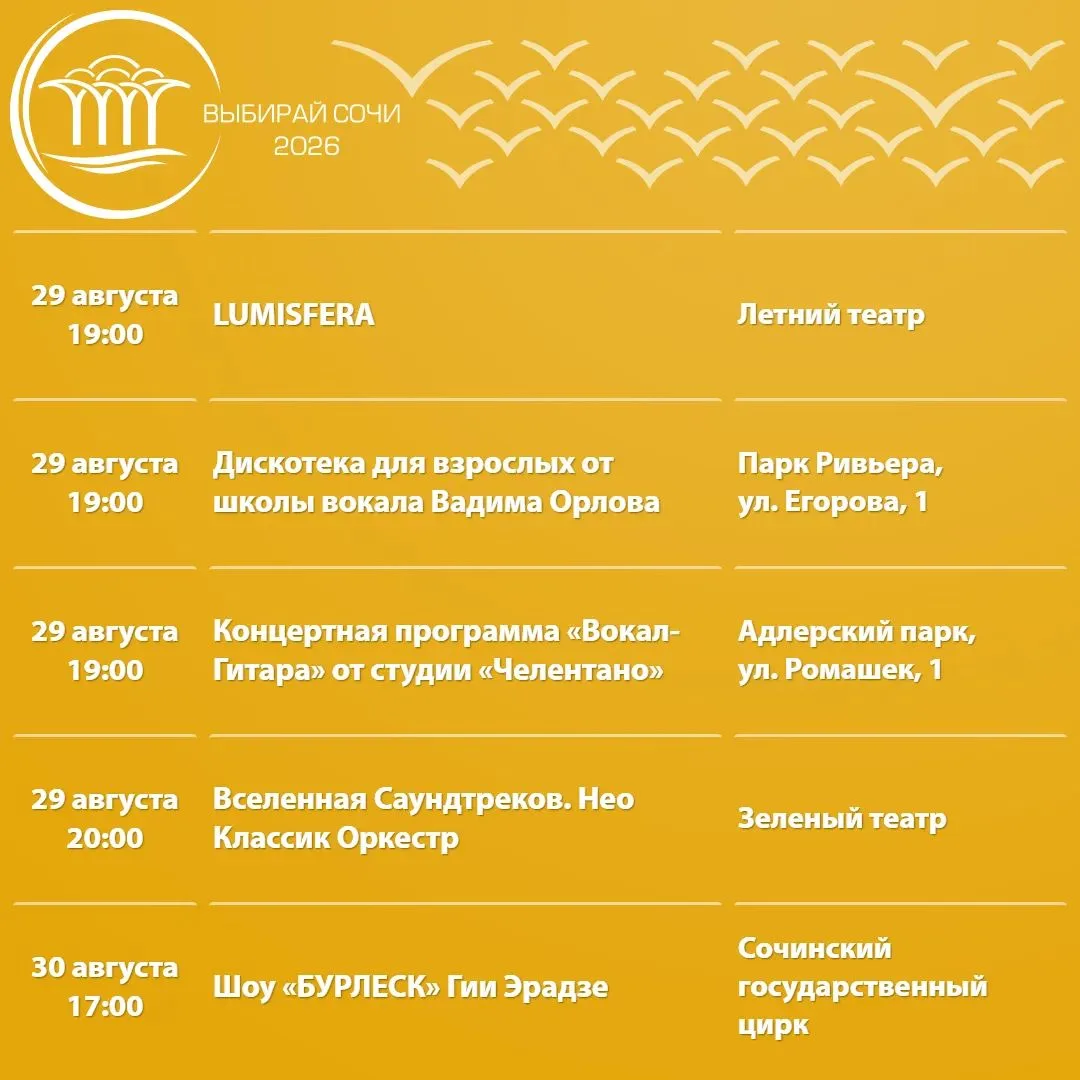 ВЫБИРАЙ СОЧИ
2026

| | | |
|---|---|---|
| 29 августа 19:00 | LUMISFERA | Летний театр |
| 29 августа 19:00 | Дискотека для взрослых от школы вокала Вадима Орлова | Парк Ривьера, ул. Егорова, 1 |
| 29 августа 19:00 | Концертная программа «Вокал-Гитара» от студии «Челентано» | Адлерский парк, ул. Ромашек, 1 |
| 29 августа 20:00 | Вселенная Саундтреков. Нео Классик Оркестр | Зеленый театр |
| 30 августа 17:00 | Шоу «БУРЛЕСК» Гии Эрадзе | Сочинский государственный цирк |